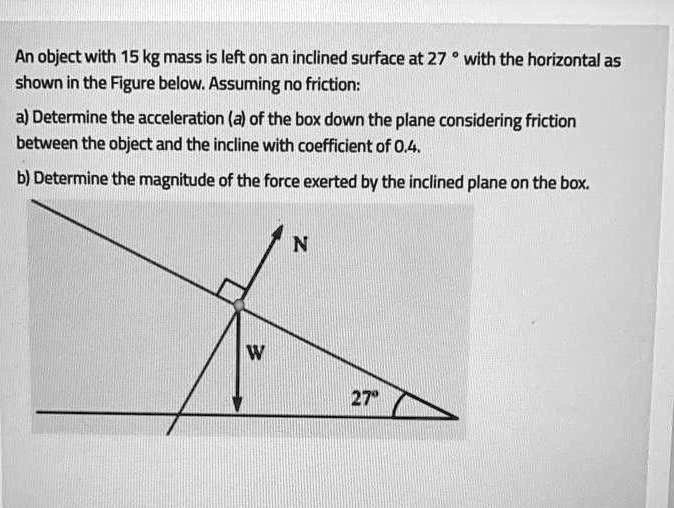 An object with 15 kg mass is left on an inclined surface at 27 ° with the horizontal as shown in the Figure below. Assuming no friction:

a) Determine the acceleration (a) of the box down the plane considering friction between the object and the incline with coefficient of 0.4.

b) Determine the magnitude of the force exerted by the inclined plane on the box.

N

W

27°